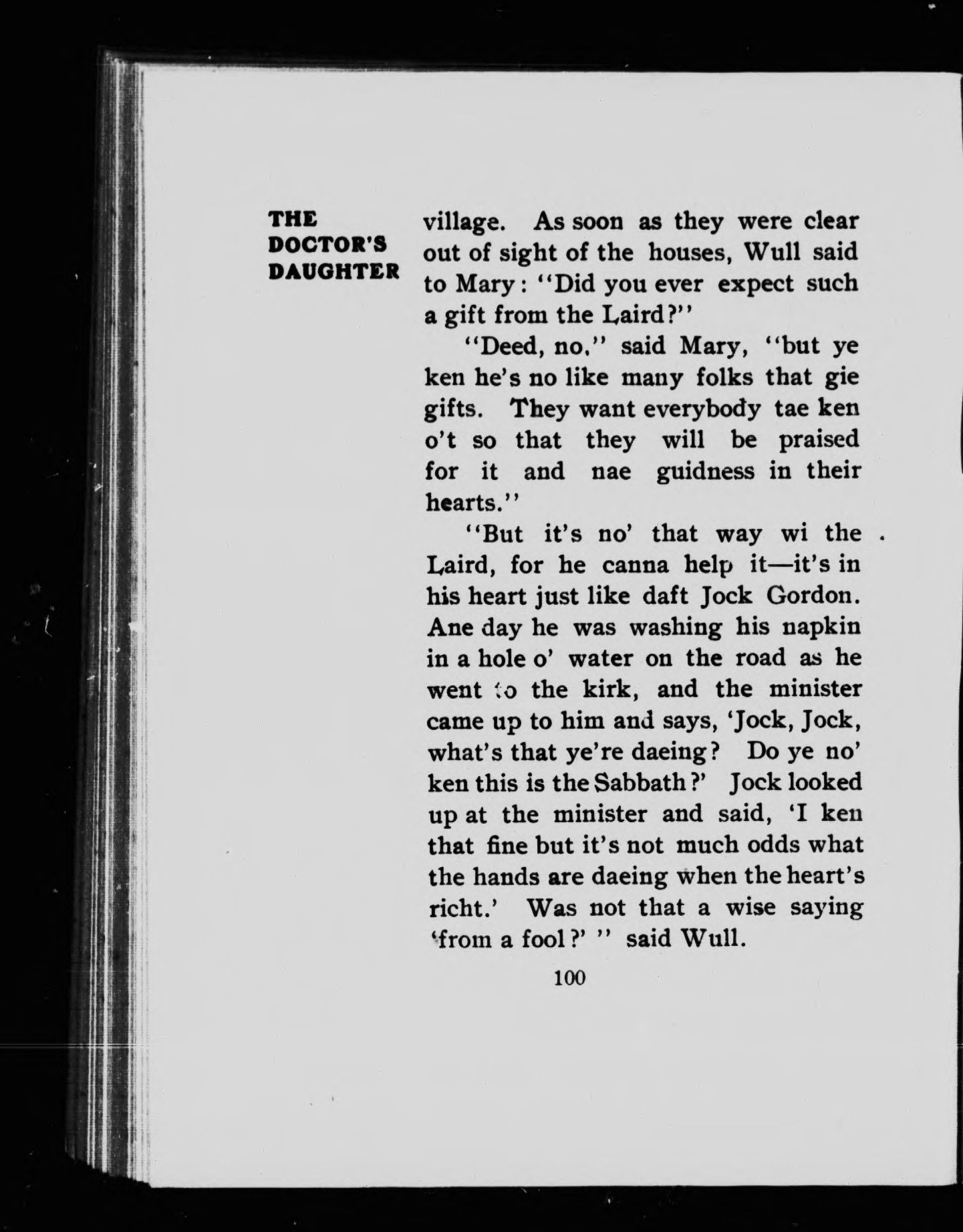 THE DOCTOR'S DAUGHTER

village. As soon as they were clear out of sight of the houses, Wull said to Mary: "Did you ever expect such a gift from the Laird?"

"Deed, no," said Mary, "but ye ken he's no like many folks that gie gifts. They want everybody tae ken o't so that they will be praised for it and nae guidness in their hearts."

"But it's no' that way wi the Laird, for he canna help it—it's in his heart just like daft Jock Gordon. Ane day he was washing his napkin in a hole o' water on the road as he went to the kirk, and the minister came up to him and says, 'Jock, Jock, what's that ye're daeing? Do ye no' ken this is the Sabbath?' Jock looked up at the minister and said, 'I ken that fine but it's not much odds what the hands are daeing when the heart's richt.' Was not that a wise saying 'from a fool?' " said Wull.

100